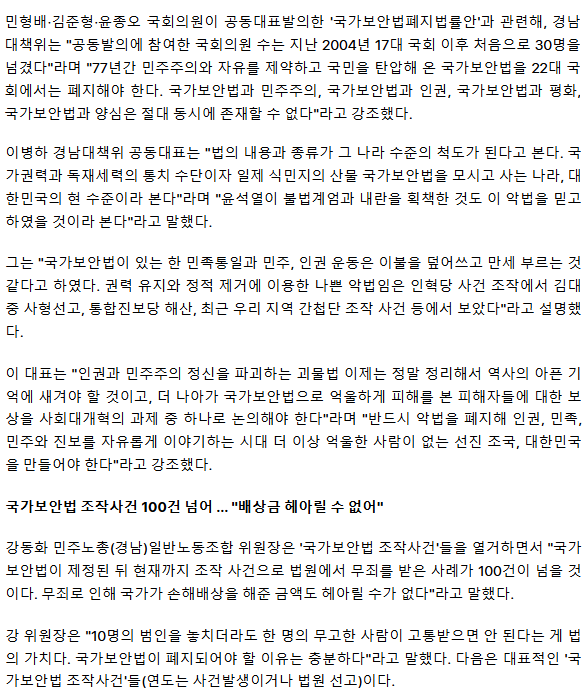 민형배·김준형·윤종오 국회의원이 공동대표발의한 '국가보안법폐지법률안'과 관련해, 경남대책위는 "공동발의에 참여한 국회의원 수는 지난 2004년 17대 국회 이후 처음으로 30명을 넘겼다"라며 "77년간 민주주의와 자유를 제약하고 국민을 탄압해 온 국가보안법을 22대 국회에서는 폐지해야 한다. 국가보안법과 민주주의, 국가보안법과 인권, 국가보안법과 평화, 국가보안법과 양심은 절대 동시에 존재할 수 없다"라고 강조했다.

이병하 경남대책위 공동대표는 "법의 내용과 종류가 그 나라 수준의 척도가 된다고 본다. 국가권력과 독재세력의 통치 수단이자 일제 식민지의 산물 국가보안법을 모시고 사는 나라, 대한민국의 현 수준이라 본다"라며 "윤석열이 불법계엄과 내란을 획책한 것도 이 악법을 믿고 하였을 것이라 본다"라고 말했다.

그는 "국가보안법이 있는 한 민족통일과 민주, 인권 운동은 이불을 덮어쓰고 만세 부르는 것 같다고 하였다. 권력 유지와 정적 제거에 이용한 나쁜 악법임은 인혁당 사건 조작에서 김대중 사형선고, 통합진보당 해산, 최근 우리 지역 간첩단 조작 사건 등에서 보았다"라고 설명했다.

이 대표는 "인권과 민주주의 정신을 파괴하는 괴물법 이제는 정말 정리해서 역사의 아픈 기억에 새겨야 할 것이고, 더 나아가 국가보안법으로 억울하게 피해를 본 피해자들에 대한 보상을 사회대개혁의 과제 중 하나로 논의해야 한다"라며 "반드시 악법을 폐지해 인권, 민족, 민주와 진보를 자유롭게 이야기하는 시대 더 이상 억울한 사람이 없는 선진 조국, 대한민국을 만들어야 한다"라고 강조했다.

국가보안법 조작사건 100건 넘어 ... "배상금 헤아릴 수 없어"

강동화 민주노총(경남)일반노동조합 위원장은 '국가보안법 조작사건'들을 열거하면서 "국가보안법이 제정된 뒤 현재까지 조작 사건으로 법원에서 무죄를 받은 사례가 100건이 넘을 것이다. 무죄로 인해 국가가 손해배상을 해준 금액도 헤아릴 수가 없다"라고 말했다.

강 위원장은 "10명의 범인을 놓치더라도 한 명의 무고한 사람이 고통받으면 안 된다는 게 법의 가치다. 국가보안법이 폐지되어야 할 이유는 충분하다"라고 말했다. 다음은 대표적인 '국가보안법 조작사건'들(연도는 사건발생이거나 법원 선고)이다.